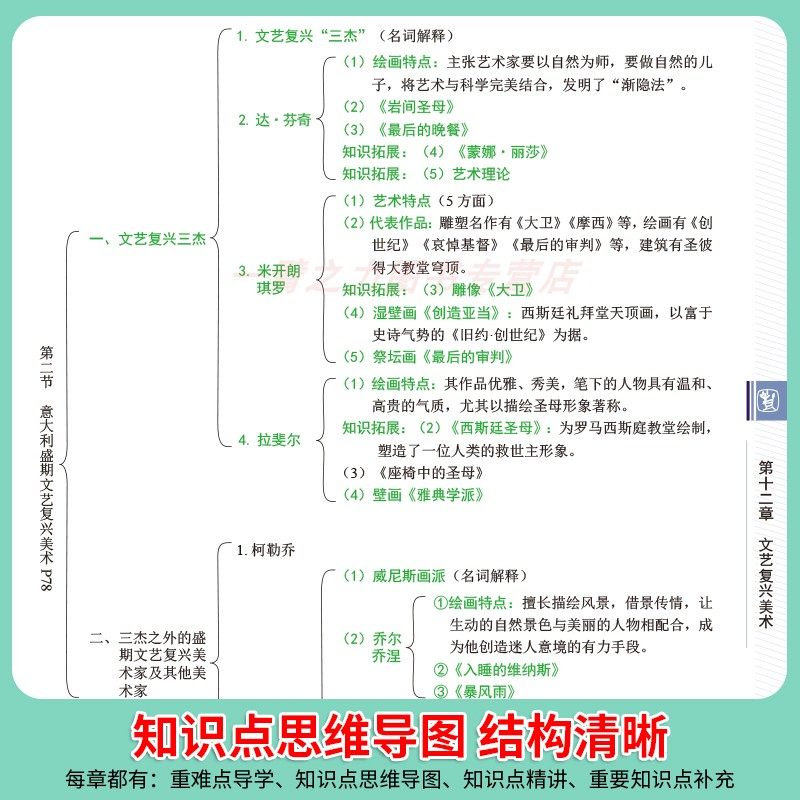 第二节 意大利盛期文艺复兴美术 P78

一、文艺复兴三杰

1. 文艺复兴“三杰”（名词解释）

2. 达·芬奇
（1）绘画特点：主张艺术家要以自然为师，要做自然的儿子，将艺术与科学完美结合，发明了“渐隐法”。
（2）《岩间圣母》
（3）《最后的晚餐》
知识拓展：（4）《蒙娜·丽莎》
知识拓展：（5）艺术理论

3. 米开朗琪罗
（1）艺术特点（5 方面）
（2）代表作品：雕塑名作有《大卫》《摩西》等，绘画有《创世纪》《哀悼基督》《最后的审判》等，建筑有圣彼得大教堂穹顶。
知识拓展：（3）雕像《大卫》
（4）湿壁画《创造亚当》：西斯廷礼拜堂天顶画，以富于史诗气势的《旧约·创世纪》为据。
（5）祭坛画《最后的审判》

4. 拉斐尔
（1）绘画特点：其作品优雅、秀美，笔下的人物具有温和、高贵的气质，尤其以描绘圣母形象著称。
知识拓展：（2）《西斯廷圣母》：为罗马西斯庭教堂绘制，塑造了一位人类的救世主形象。
（3）《座椅中的圣母》
（4）壁画《雅典学派》

二、三杰之外的盛期文艺复兴美术家及其他美术家

1. 柯勒乔

（1）威尼斯画派（名词解释）
（2）乔尔乔涅
①绘画特点：擅长描绘风景，借景传情，让生动的自然景色与美丽的人物相配合，成为他创造迷人意境的有力手段。
②《入睡的维纳斯》
③《暴风雨》

第十二章 文艺复兴美术

知识点思维导图 结构清晰

每章都有：重难点导学、知识点思维导图、知识点精讲、重要知识点补充